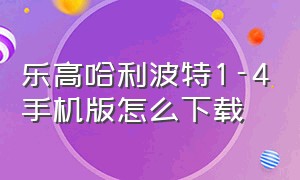 乐高哈利波特1－4手机版怎么下载